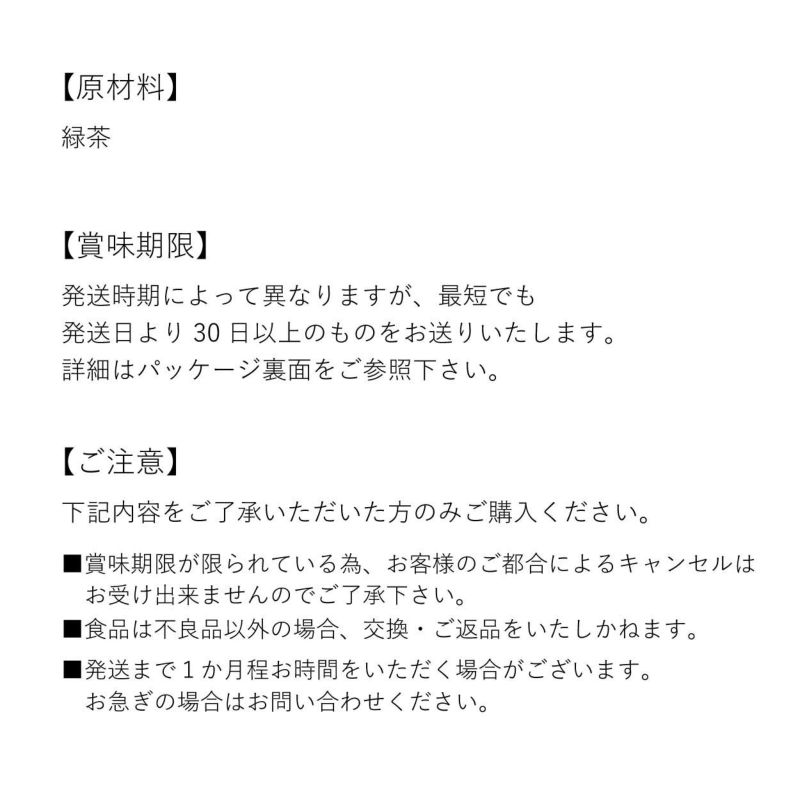 【原材料】
緑茶

【賞味期限】
発送時期によって異なりますが、最短でも
発送日より 30 日以上のものをお送りいたします。
詳細はパッケージ裏面をご参照下さい。

【ご注意】
下記内容をご了承いただいた方のみご購入ください。

■賞味期限が限られている為、お客様のご都合によるキャンセルはお受け出来ませんのでご了承下さい。
■食品は不良品以外の場合、交換・ご返品をいたしかねます。
■発送まで１か月程お時間をいただく場合がございます。お急ぎの場合はお問い合わせください。